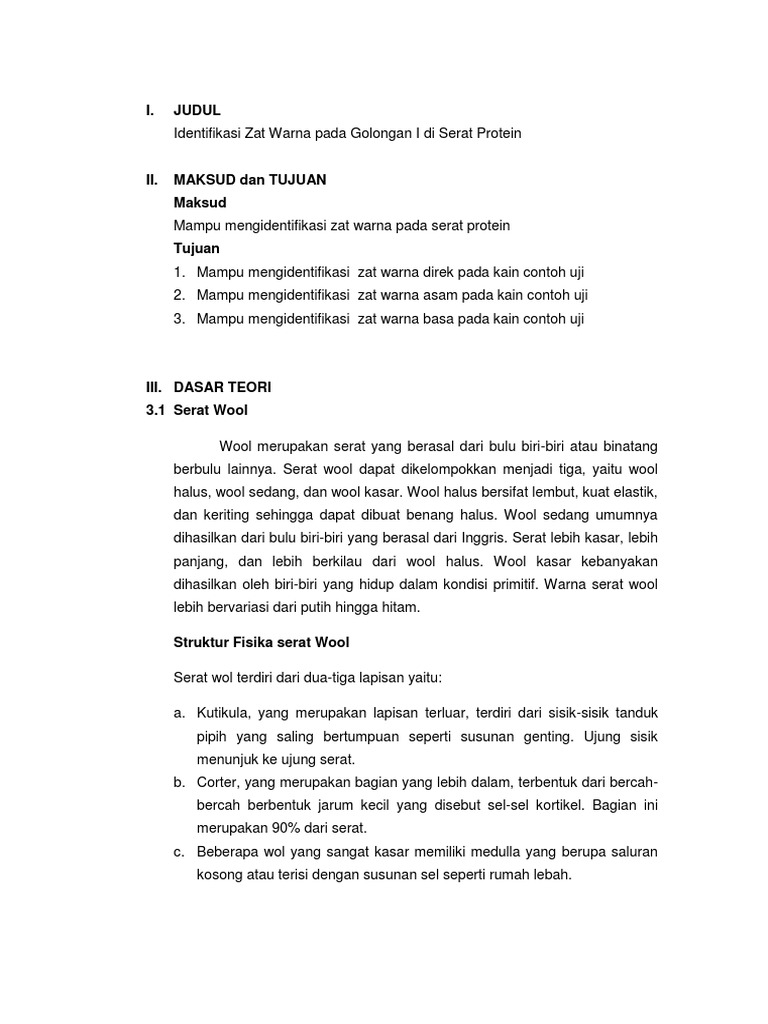 I. JUDUL
Identifikasi Zat Warna pada Golongan I di Serat Protein

II. MAKSUD dan TUJUAN
Maksud
Mampu mengidentifikasi zat warna pada serat protein
Tujuan
1. Mampu mengidentifikasi zat warna direk pada kain contoh uji
2. Mampu mengidentifikasi zat warna asam pada kain contoh uji
3. Mampu mengidentifikasi zat warna basa pada kain contoh uji

III. DASAR TEORI
3.1 Serat Wool

Wool merupakan serat yang berasal dari bulu biri-biri atau binatang berbulu lainnya. Serat wool dapat dikelompokkan menjadi tiga, yaitu wool halus, wool sedang, dan wool kasar. Wool halus bersifat lembut, kuat elastik, dan keriting sehingga dapat dibuat benang halus. Wool sedang umumnya dihasilkan dari bulu biri-biri yang berasal dari Inggris. Serat lebih kasar, lebih panjang, dan lebih berkilau dari wool halus. Wool kasar kebanyakan dihasilkan oleh biri-biri yang hidup dalam kondisi primitif. Warna serat wool lebih bervariasi dari putih hingga hitam.

Struktur Fisika serat Wool

Serat wol terdiri dari dua-tiga lapisan yaitu:

a. Kutikula, yang merupakan lapisan terluar, terdiri dari sisik-sisik tanduk pipih yang saling bertumpuan seperti susunan genting. Ujung sisik menunjuk ke ujung serat.
b. Corter, yang merupakan bagian yang lebih dalam, terbentuk dari bercah-bercah berbentuk jarum kecil yang disebut sel-sel kortikel. Bagian ini merupakan 90% dari serat.
c. Beberapa wol yang sangat kasar memiliki medulla yang berupa saluran kosong atau terisi dengan susunan sel seperti rumah lebah.